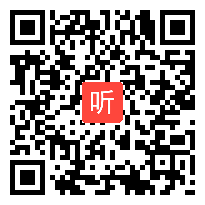 听